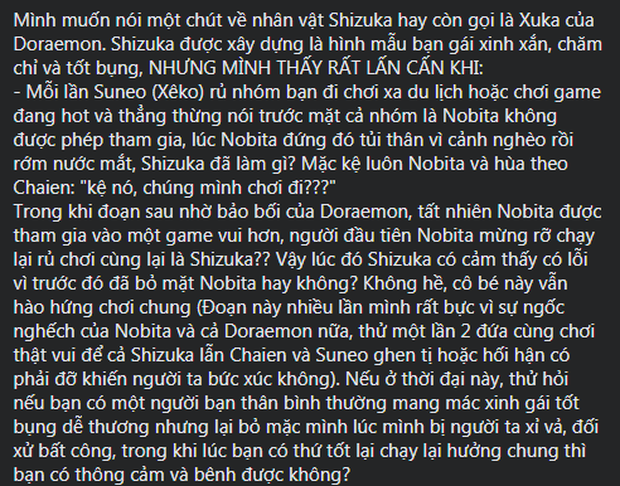 Mình muốn nói một chút về nhân vật Shizuka hay còn gọi là Xuka của Doraemon. Shizuka được xây dựng là hình mẫu bạn gái xinh xắn, chăm chỉ và tốt bụng, NHƯNG MÌNH THẤY RẤT LẤN CẤN KHI:
- Mỗi lần Suneo (Xêko) rủ nhóm bạn đi chơi xa du lịch hoặc chơi game đang hot và thẳng thừng nói trước mặt cả nhóm là Nobita không được phép tham gia, lúc Nobita đứng đó tủi thân vì cảnh nghèo rồi rớm nước mắt, Shizuka đã làm gì? Mặc kệ luôn Nobita và hùa theo Chaien: "kệ nó, chúng mình chơi đi???"
Trong khi đoạn sau nhờ bảo bối của Doraemon, tất nhiên Nobita được tham gia vào một game vui hơn, người đầu tiên Nobita mừng rỡ chạy lại rủ chơi cùng lại là Shizuka?? Vậy lúc đó Shizuka có cảm thấy có lỗi vì trước đó đã bỏ mặt Nobita hay không? Không hề, cô bé này vẫn hào hứng chơi chung (Đoạn này nhiều lần mình rất bực vì sự ngốc nghếch của Nobita và cả Doraemon nữa, thử một lần 2 đứa cùng chơi thật vui để cả Shizuka lẫn Chaien và Suneo ghen tị hoặc hối hận có phải đỡ khiến người ta bức xúc không). Nếu ở thời đại này, thử hỏi nếu bạn có một người bạn thân bình thường mang mác xinh gái tốt bụng dễ thương nhưng lại bỏ mặc mình lúc mình bị người ta xỉ vả, đối xử bất công, trong khi lúc bạn có thứ tốt lại chạy lại hưởng chung thì bạn có thông cảm và bênh được không?